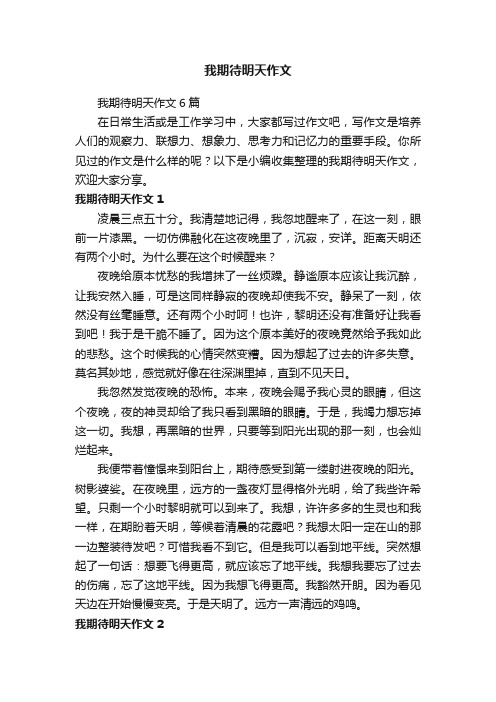 我期待明天作文

我期待明天作文6篇

在日常生活或是工作学习中，大家都写过作文吧，写作文是培养人们的观察力、联想力、想象力、思考力和记忆力的重要手段。你所见过的作文是什么样的呢？以下是小编收集整理的我期待明天作文，欢迎大家分享。

我期待明天作文1

凌晨三点五十分。我清楚地记得，我忽地醒来了，在这一刻，眼前一片漆黑。一切仿佛融化在这夜晚里了，沉寂，安详。距离天明还有两个小时。为什么要在这个时候醒来？

夜晚给原本忧愁的我增抹了一丝烦躁。静谧原本应该让我沉醉，让我安然入睡，可是这同样静寂的夜晚却使我不安。静呆了一刻，依然没有丝毫睡意。还有两个小时呵！也许，黎明还没有准备好让我看到吧！我于是干脆不睡了。因为这个原本美好的夜晚竟然给予我如此的悲愁。这个时候我的心情突然变糟。因为想起了过去的许多失意。莫名其妙地，感觉就好像在往深渊里掉，直到不见天日。

我忽然发觉夜晚的恐怖。本来，夜晚会赐予我心灵的眼睛，但这个夜晚，夜的神灵却给了我只看到黑暗的眼睛。于是，我竭力想忘掉这一切。我想，再黑暗的世界，只要等到阳光出现的那一刻，也会灿烂起来。

我便带着憧憬来到阳台上，期待感受到第一缕射进夜晚的阳光。树影婆娑。在夜晚里，远方的一盏夜灯显得格外光明，给了我些许希望。只剩一个小时黎明就可以到来了。我想，许许多多的生灵也和我一样，在期盼着天明，等候着清晨的花露吧？我想太阳一定在山的那一边整装待发吧？可惜我看不到它。但是我可以看到地平线。突然想起了一句话：想要飞得更高，就应该忘了地平线。我想我要忘了过去的伤痛，忘了这地平线。因为我想飞得更高。我豁然开朗。因为看见天边在开始慢慢变亮。于是天明了。远方一声清远的鸡鸣。

我期待明天作文2